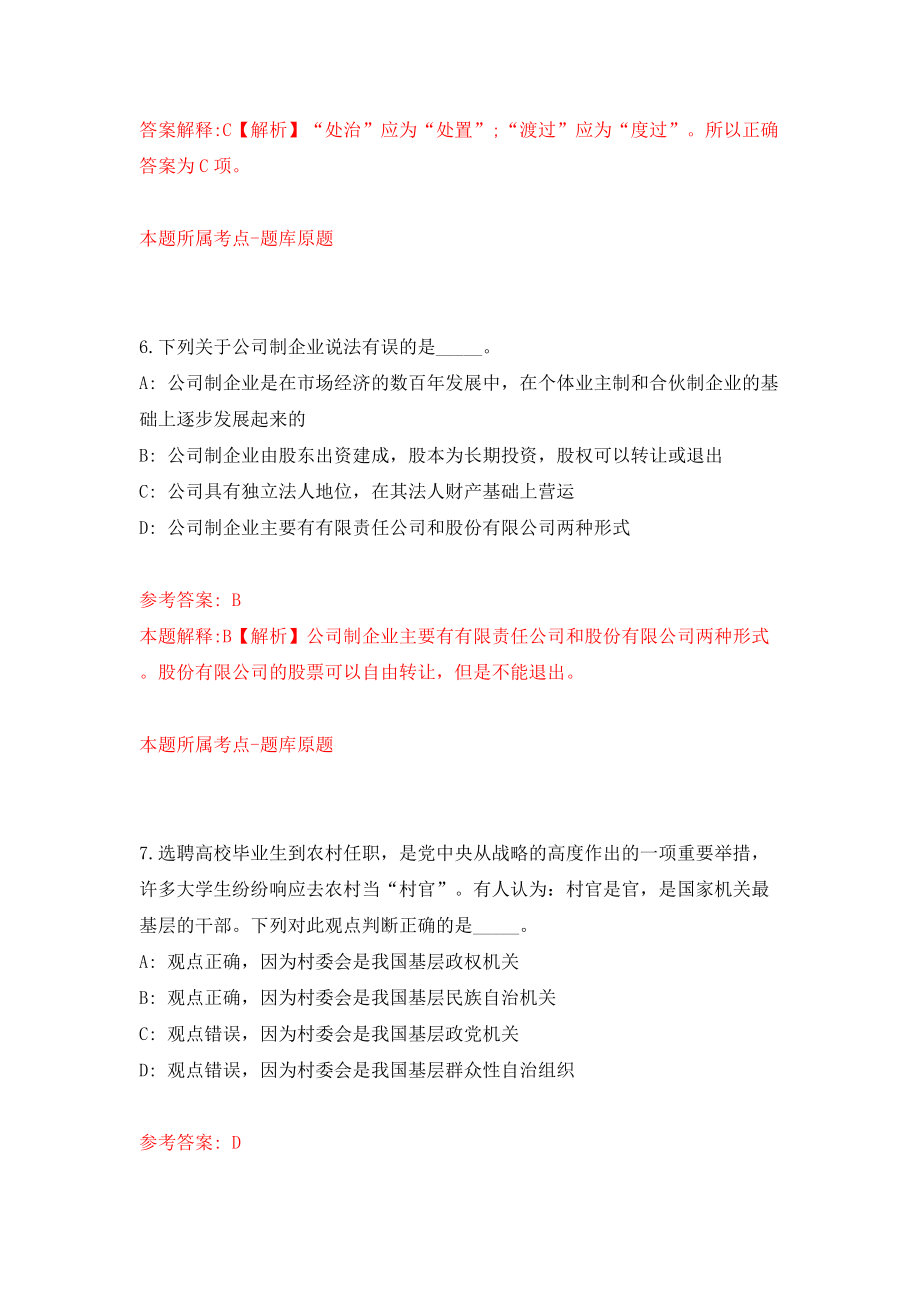 答案解释:C【解析】“处治”应为“处置”;“渡过”应为“度过”。所以正确答案为C项。

本题所属考点-题库原题

6.下列关于公司制企业说法有误的是_____。
A: 公司制企业是在市场经济的数百年发展中，在个体业主制和合伙制企业的基础上逐步发展起来的
B: 公司制企业由股东出资建成，股本为长期投资，股权可以转让或退出
C: 公司具有独立法人地位，在其法人财产基础上营运
D: 公司制企业主要有有限责任公司和股份有限公司两种形式

参考答案: B
本题解释:B【解析】公司制企业主要有有限责任公司和股份有限公司两种形式。股份有限公司的股票可以自由转让，但是不能退出。

本题所属考点-题库原题

7.选聘高校毕业生到农村任职，是党中央从战略的高度作出的一项重要举措，许多大学生纷纷响应去农村当“村官”。有人认为：村官是官，是国家机关最基层的干部。下列对此观点判断正确的是_____。
A: 观点正确，因为村委会是我国基层政权机关
B: 观点正确，因为村委会是我国基层民族自治机关
C: 观点错误，因为村委会是我国基层政党机关
D: 观点错误，因为村委会是我国基层群众性自治组织

参考答案: D